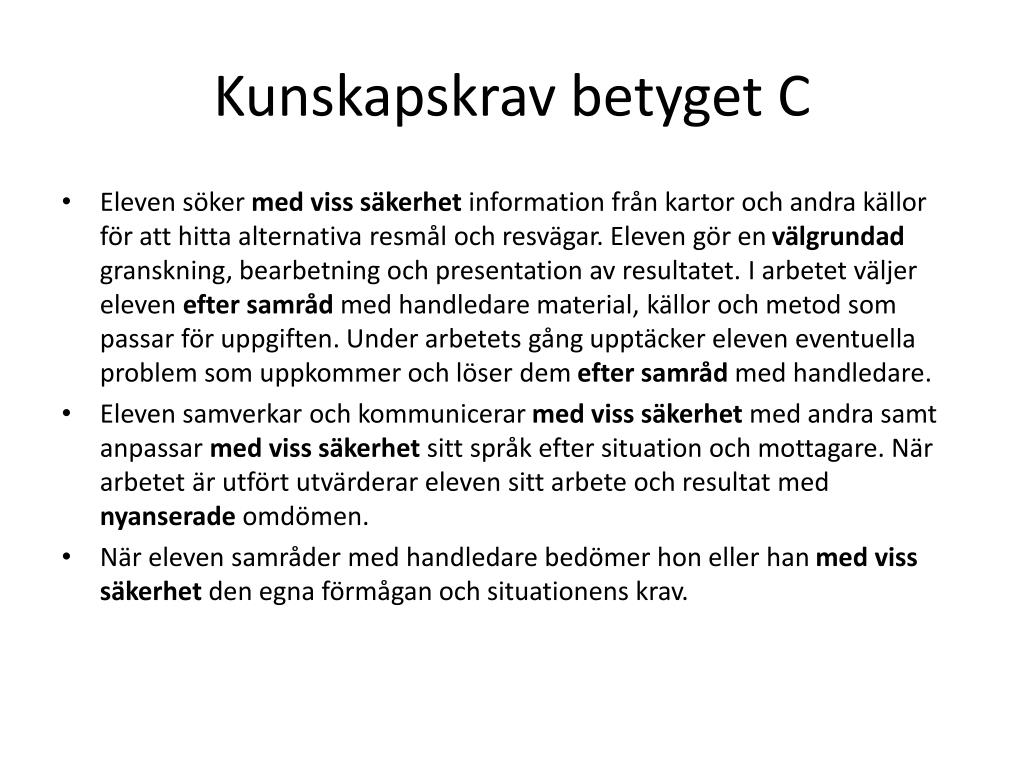 Kunskapskrav betyget C

• Eleven söker med viss säkerhet information från kartor och andra källor för att hitta alternativa resmål och resvägar. Eleven gör en välgrundad granskning, bearbetning och presentation av resultatet. I arbetet väljer eleven efter samråd med handledare material, källor och metod som passar för uppgiften. Under arbetets gång upptäcker eleven eventuella problem som uppkommer och löser dem efter samråd med handledare.
• Eleven samverkar och kommunicerar med viss säkerhet med andra samt anpassar med viss säkerhet sitt språk efter situation och mottagare. När arbetet är utfört utvärderar eleven sitt arbete och resultat med nyanserade omdömen.
• När eleven samråder med handledare bedömer hon eller han med viss säkerhet den egna förmågan och situationens krav.